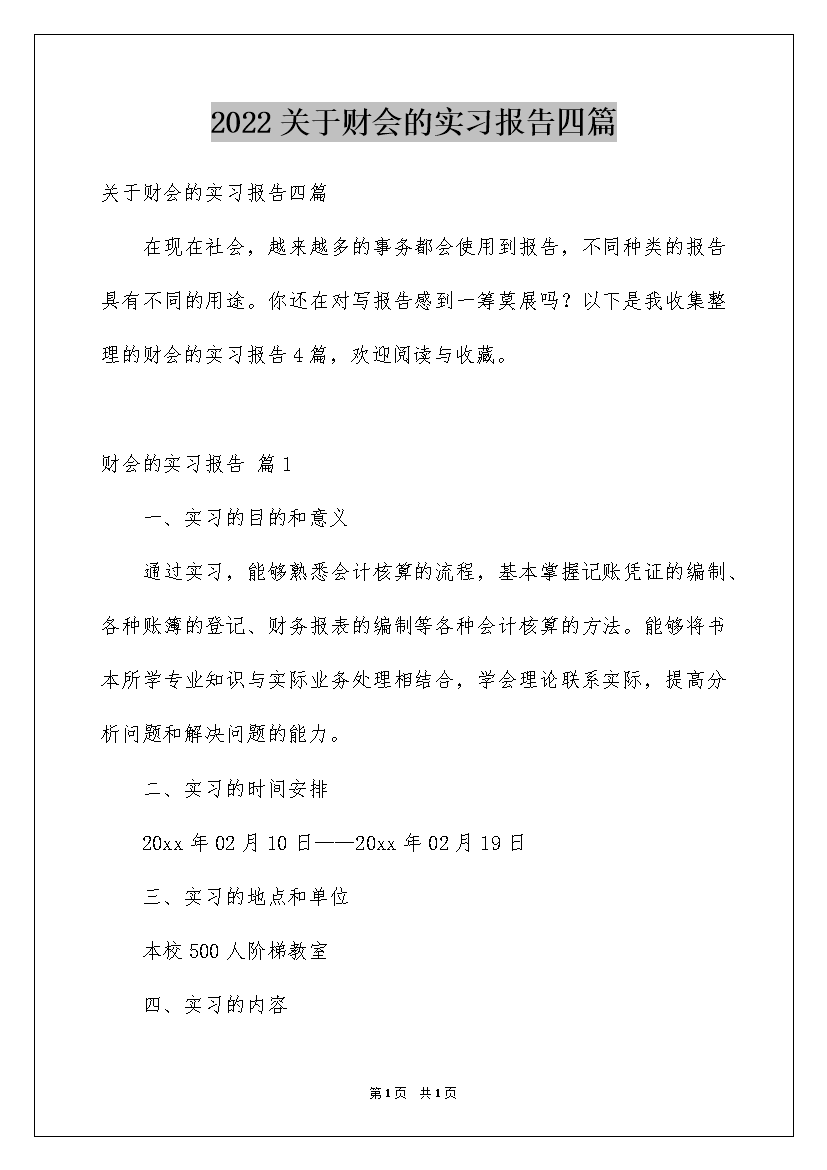 2022关于财会的实习报告四篇

关于财会的实习报告四篇

在现在社会，越来越多的事务都会使用到报告，不同种类的报告具有不同的用途。你还在对写报告感到一筹莫展吗？以下是我收集整理的财会的实习报告4篇，欢迎阅读与收藏。

财会的实习报告 篇1

一、实习的目的和意义

通过实习，能够熟悉会计核算的流程，基本掌握记账凭证的编制、各种账簿的登记、财务报表的编制等各种会计核算的方法。能够将书本所学专业知识与实际业务处理相结合，学会理论联系实际，提高分析问题和解决问题的能力。

二、实习的时间安排

20xx年02月10日——20xx年02月19日

三、实习的地点和单位

本校500人阶梯教室

四、实习的内容

第1页 共1页